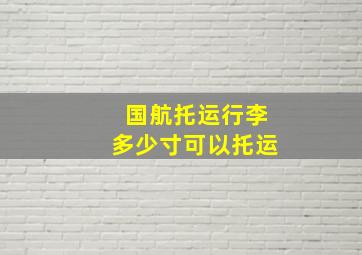 国航托运行李
多少寸可以托运